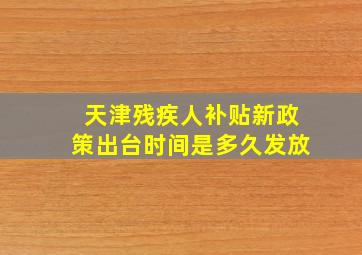 天津残疾人补贴新政策出台时间是多久发放